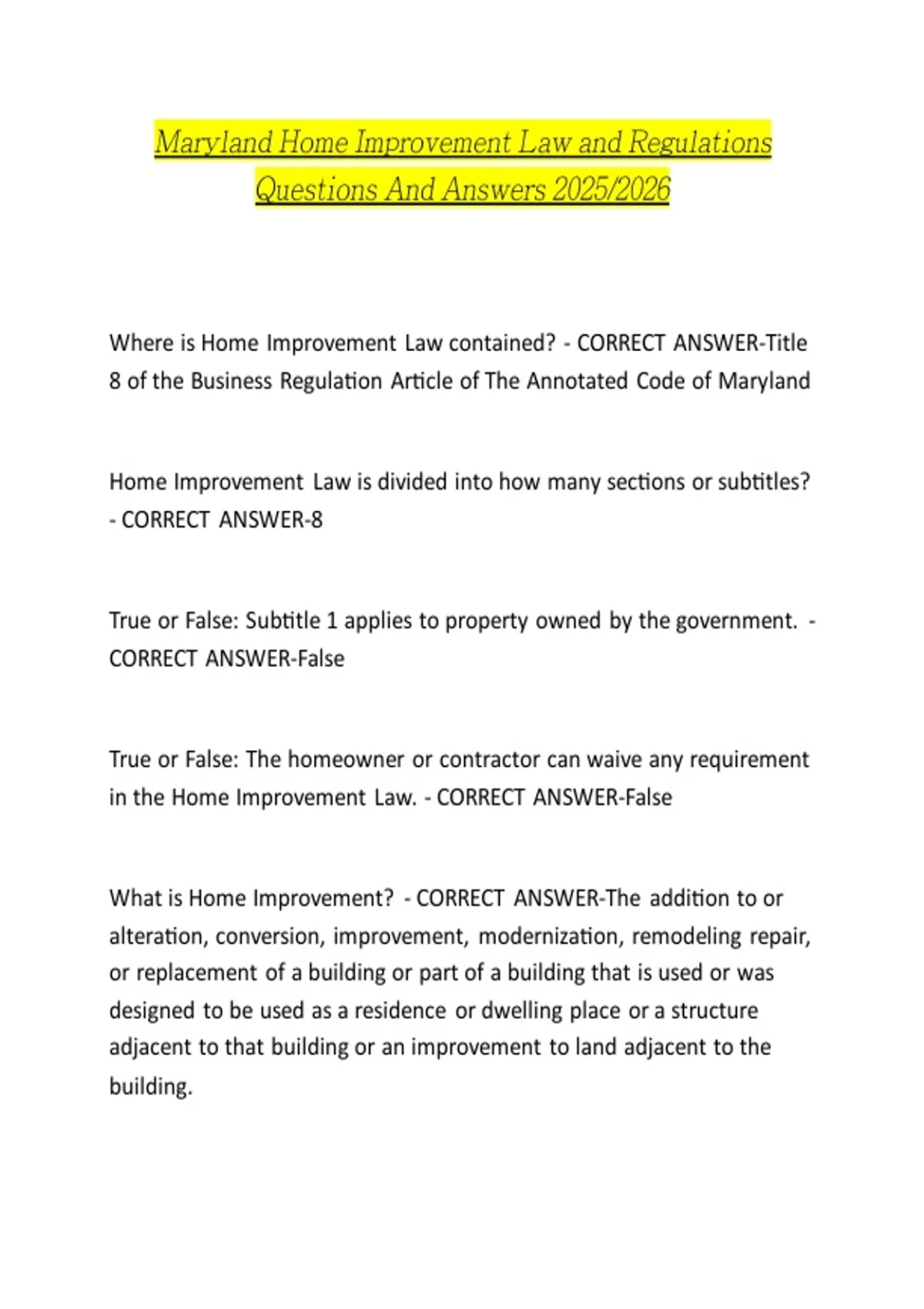 Maryland Home Improvement Law and Regulations Questions And Answers 2025/2026

Where is Home Improvement Law contained? - CORRECT ANSWER-Title 8 of the Business Regulation Article of The Annotated Code of Maryland

Home Improvement Law is divided into how many sections or subtitles? - CORRECT ANSWER-8

True or False: Subtitle 1 applies to property owned by the government. - CORRECT ANSWER-False

True or False: The homeowner or contractor can waive any requirement in the Home Improvement Law. - CORRECT ANSWER-False

What is Home Improvement? - CORRECT ANSWER-The addition to or alteration, conversion, improvement, modernization, remodeling repair, or replacement of a building or part of a building that is used or was designed to be used as a residence or dwelling place or a structure adjacent to that building or an improvement to land adjacent to the building.